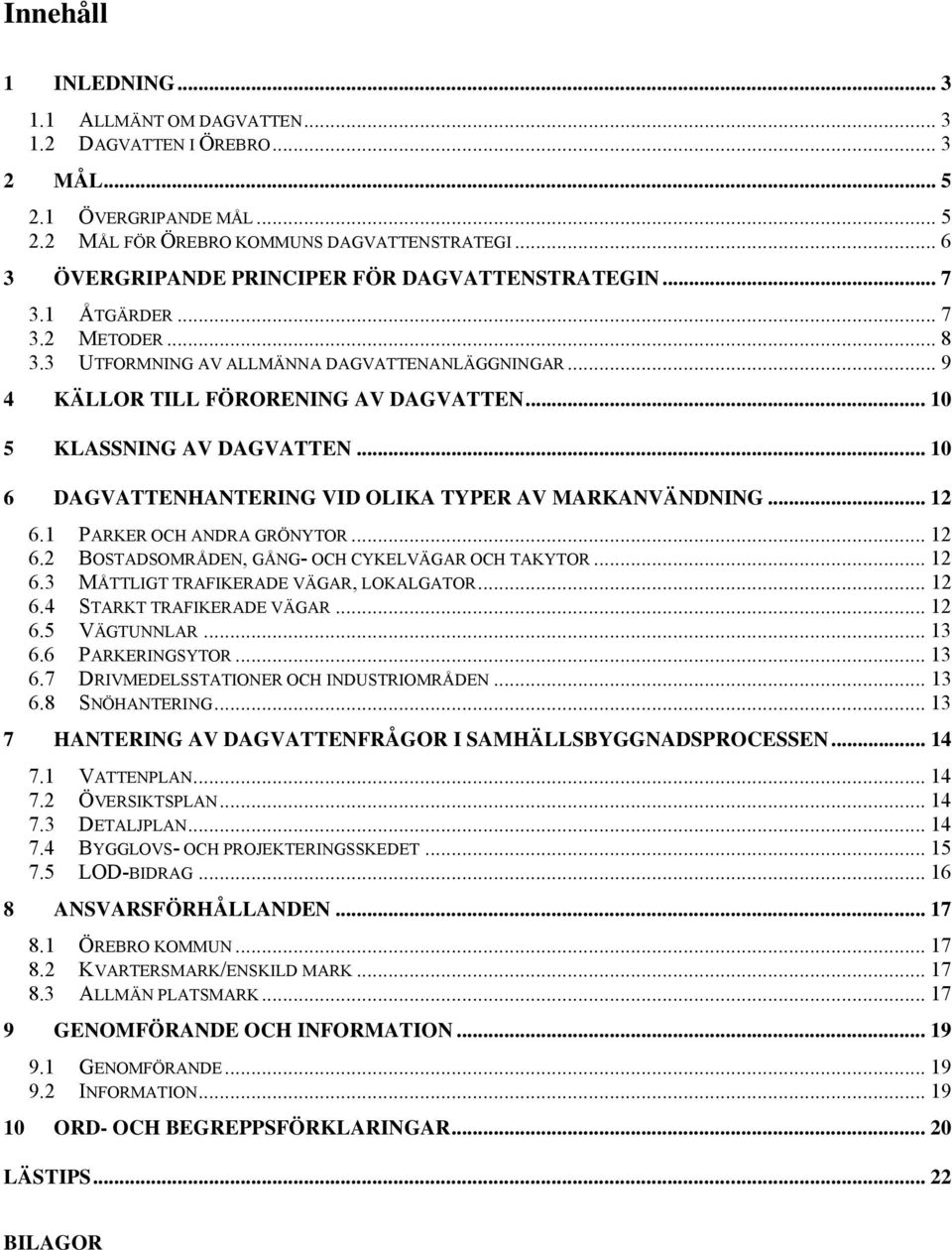 Innehåll

1 INLEDNING ... 3
1.1 ALLMÄNT OM DAGVATTEN ... 3
1.2 DAGVATTEN I ÖREBRO ... 3
2 MÅL ... 5
2.1 ÖVERGRIPANDE MÅL ... 5
2.2 MÅL FÖR ÖREBRO KOMMUNS DAGVATTENSTRATEGI ... 6
3 ÖVERGRIPANDE PRINCIPER FÖR DAGVATTENSTRATEGIN ... 7
3.1 ÅTGÄRDER ... 7
3.2 METODER ... 8
3.3 UTFORMNING AV ALLMÄNNA DAGVATTENANLÄGGNINGAR ... 9
4 KÄLLOR TILL FÖRORENING AV DAGVATTEN ... 10
5 KLASSNING AV DAGVATTEN ... 10
6 DAGVATTENHANTERING VID OLIKA TYPER AV MARKANVÄNDNING ... 12
6.1 PARKER OCH ANDRA GRÖNYTOR ... 12
6.2 BOSTADSOMRÅDEN, GÅNG- OCH CYKELVÄGAR OCH TAKYTOR ... 12
6.3 MÅTTLIGT TRAFIKERADE VÄGAR, LOKALGATOR ... 12
6.4 STARKT TRAFIKERADE VÄGAR ... 12
6.5 VÄGTUNNLAR ... 13
6.6 PARKERINGSYTOR ... 13
6.7 DRIVMEDELSSTATIONER OCH INDUSTRIOMRÅDEN ... 13
6.8 SNÖHANTERING ... 13
7 HANTERING AV DAGVATTENFRÅGOR I SAMHÄLLSBYGGNADSPROCESSEN ... 14
7.1 VATTENPLAN ... 14
7.2 ÖVERSIKTSPLAN ... 14
7.3 DETALJPLAN ... 14
7.4 BYGGLOVS- OCH PROJEKTERINGSSKEDET ... 15
7.5 LOD-BIDRAG ... 16
8 ANSVARSFÖRHÅLLANDEN ... 17
8.1 ÖREBRO KOMMUN ... 17
8.2 KVARTERSMARK/ENSKILD MARK ... 17
8.3 ALLMÄN PLATSMARK ... 17
9 GENOMFÖRANDE OCH INFORMATION ... 19
9.1 GENOMFÖRANDE ... 19
9.2 INFORMATION ... 19
10 ORD- OCH BEGREPPSFÖRKLARINGAR ... 20
LÄSTIPS ... 22

BILAGOR